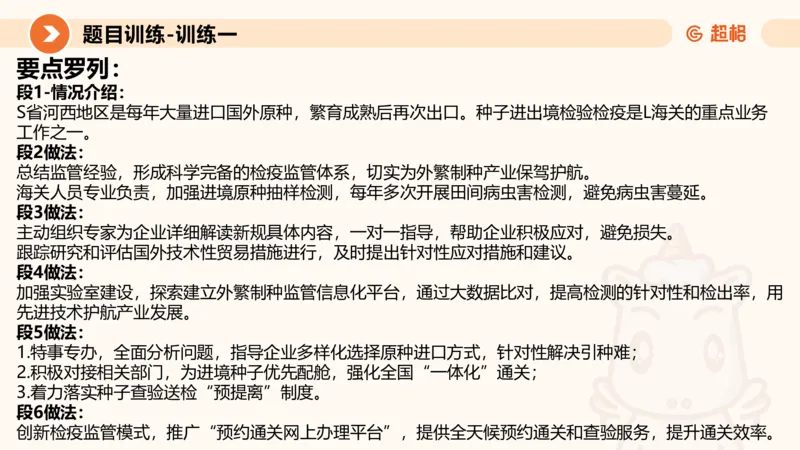 题目训练-训练一

超格

要点罗列：

段1-情况介绍：
S省河西地区是每年大量进口国外原种，繁育成熟后再次出口。种子进出境检验检疫是L海关的重点业务工作之一。

段2做法：
总结监管经验，形成科学完备的检疫监管体系，切实为外繁制种产业保驾护航。
海关人员专业负责，加强进境原种抽样检测，每年多次开展田间病虫害检测，避免病虫害蔓延。

段3做法：
主动组织专家为企业详细解读新规具体内容，一对一指导，帮助企业积极应对，避免损失。
跟踪研究和评估国外技术性贸易措施进行，及时提出针对性应对措施和建议。

段4做法：
加强实验室建设，探索建立外繁制种监管信息化平台，通过大数据比对，提高检测的针对性和检出率，用先进技术护航产业发展。

段5做法：
1.特事专办，全面分析问题，指导企业多样化选择原种进口方式，针对性解决引种难；
2.积极对接相关部门，为进境种子优先配舱，强化全国“一体化”通关；
3.着力落实种子查验送检“预提离”制度。

段6做法：
创新检疫监管模式，推广“预约通关网上办理平台”，提供全天候预约通关和查验服务，提升通关效率。